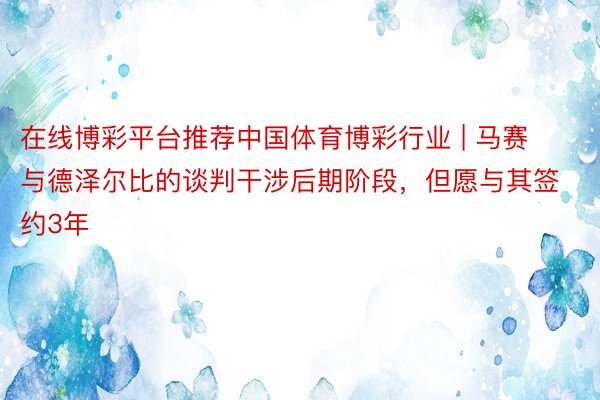 在线博彩平台推荐中国体育博彩行业 | 马赛与德泽尔比的谈判干涉后期阶段，但愿与其签约3年